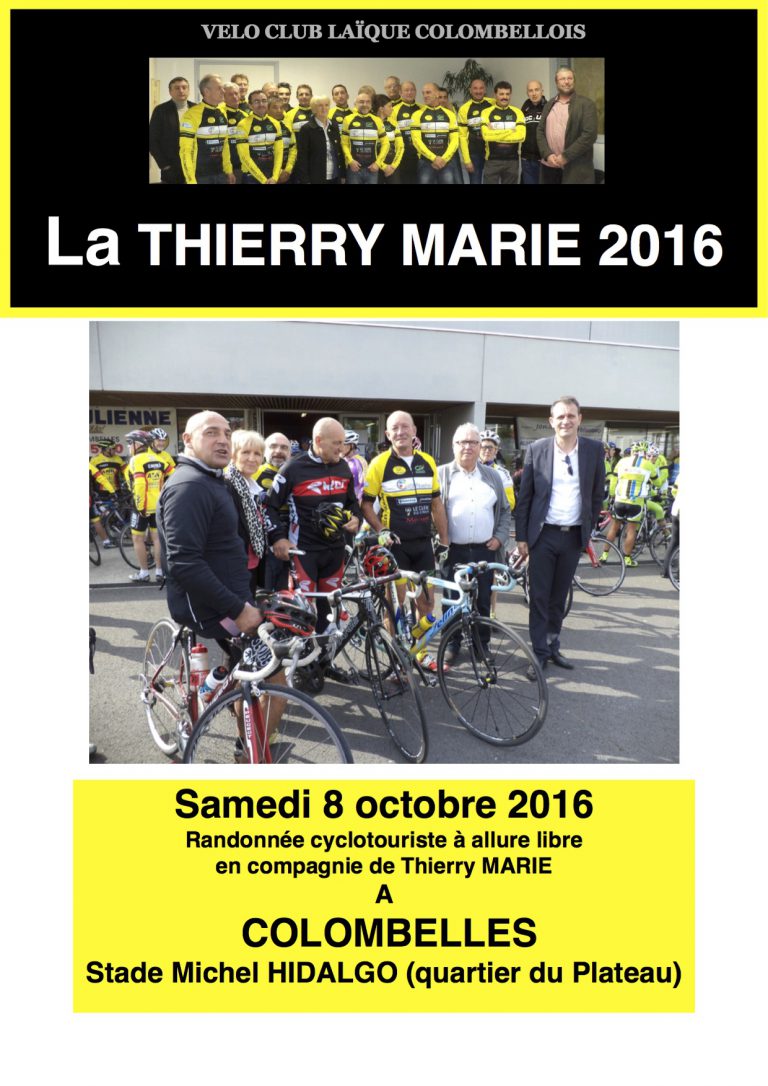 VELO CLUB LAÏQUE COLOMBELLOIS

La THIERRY MARIE 2016

Samedi 8 octobre 2016
Randonnée cyclotouriste à allure libre
en compagnie de Thierry MARIE
A
COLOMBELLES
Stade Michel HIDALGO (quartier du Plateau)